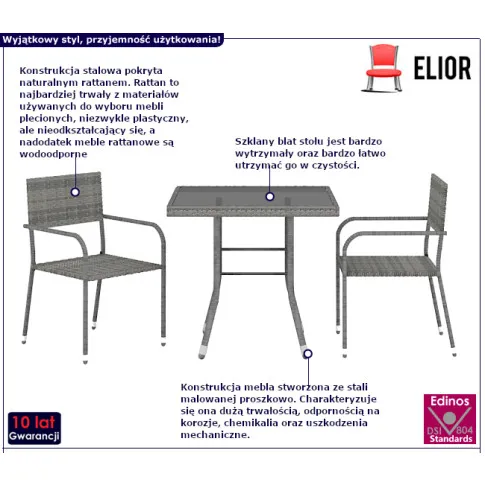 Wyjątkowy styl, przyjemność użytkowania!

ELIOR

Konstrukcja stalowa pokryta naturalnym rattanem. Rattan to najbardziej trwały z materiałów używanych do wyboru mebli plecionych, niezwykle plastyczny, ale nieodkształcający się, a nadodatek meble rattanowe są wodoodporne

Szklany blat stołu jest bardzo wytrzymały oraz bardzo łatwo utrzymać go w czystości.

Konstrukcja mebla stworzona ze stali malowanej proszkowo. Charakteryzuje się ona dużą trwałością, odpornością na korozje, chemikalia oraz uszkodzenia mechaniczne.

10 lat Gwarancji

Edinos DSI 804 Standards